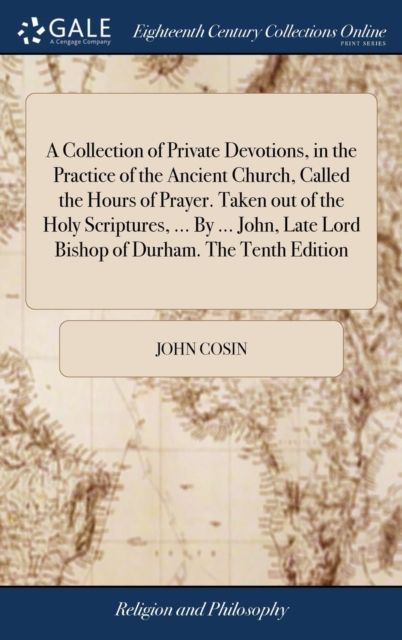 GALE
A Cengage Company

Eighteenth Century Collections Online
PRINT SERIES

A Collection of Private Devotions, in the Practice of the Ancient Church, Called the Hours of Prayer. Taken out of the Holy Scriptures, ... By ... John, Late Lord Bishop of Durham. The Tenth Edition

JOHN COSIN

Religion and Philosophy